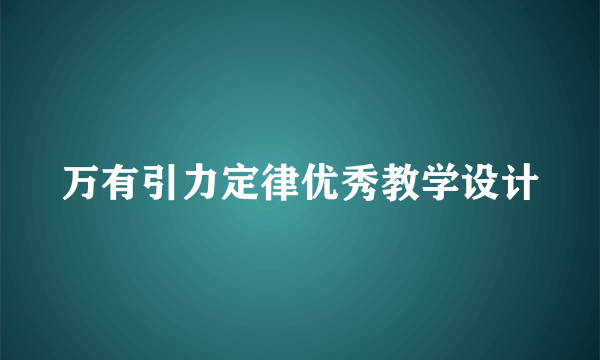 万有引力定律优秀教学设计